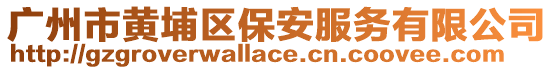 广州市黄埔区保安服务有限公司
http://gzgroverwallace.cn.coovee.com